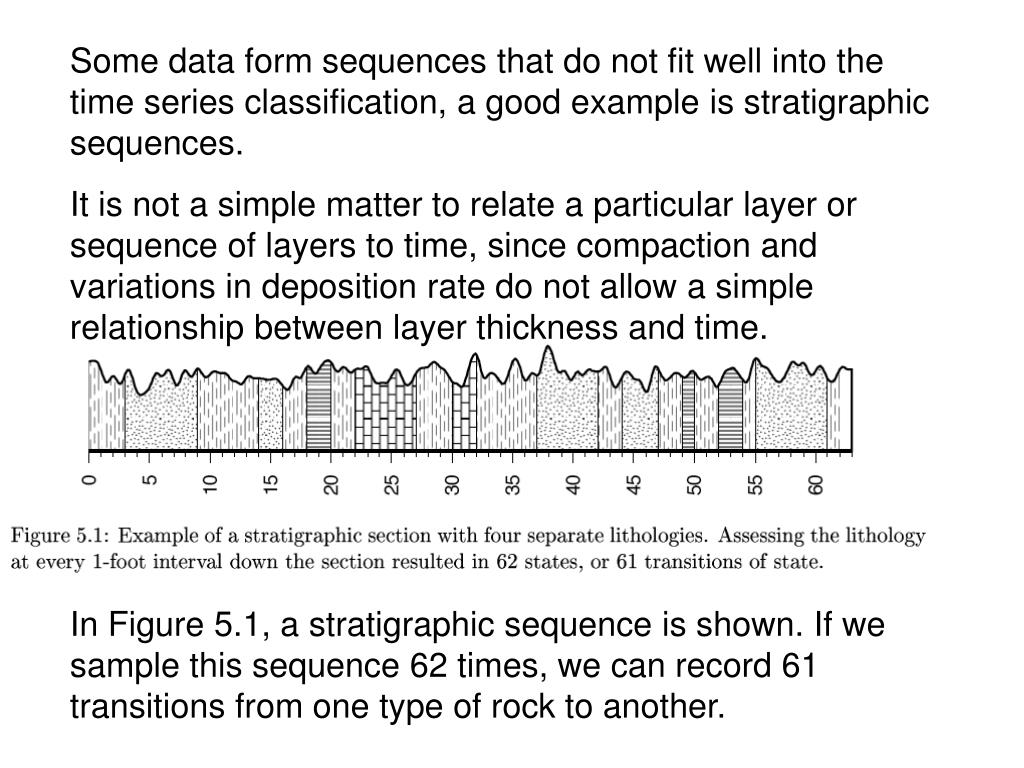 Some data form sequences that do not fit well into the time series classification, a good example is stratigraphic sequences.

It is not a simple matter to relate a particular layer or sequence of layers to time, since compaction and variations in deposition rate do not allow a simple relationship between layer thickness and time.

0 5 10 15 20 25 30 35 40 45 50 55 60

Figure 5.1: Example of a stratigraphic section with four separate lithologies. Assessing the lithology at every 1-foot interval down the section resulted in 62 states, or 61 transitions of state.

In Figure 5.1, a stratigraphic sequence is shown. If we sample this sequence 62 times, we can record 61 transitions from one type of rock to another.